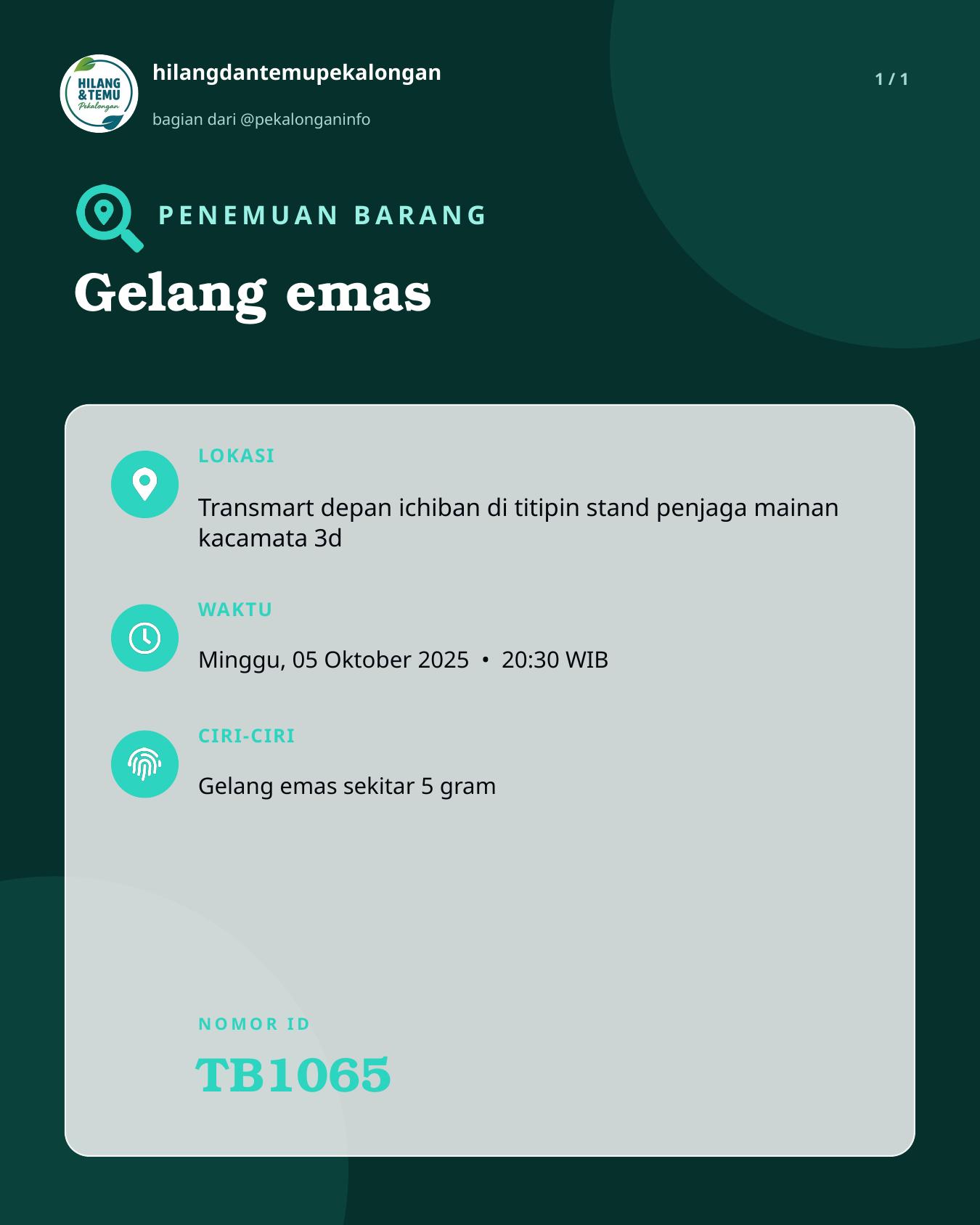 HILANG & TEMU Pekalongan

hilangdantemupekalongan

bagian dari @pekalonganinfo

1 / 1

PENEMUAN BARANG

Gelang emas

LOKASI

Transmart depan ichiban di titipin stand penjaga mainan kacamata 3d

WAKTU

Minggu, 05 Oktober 2025 • 20:30 WIB

CIRI-CIRI

Gelang emas sekitar 5 gram

NOMOR ID

TB1065